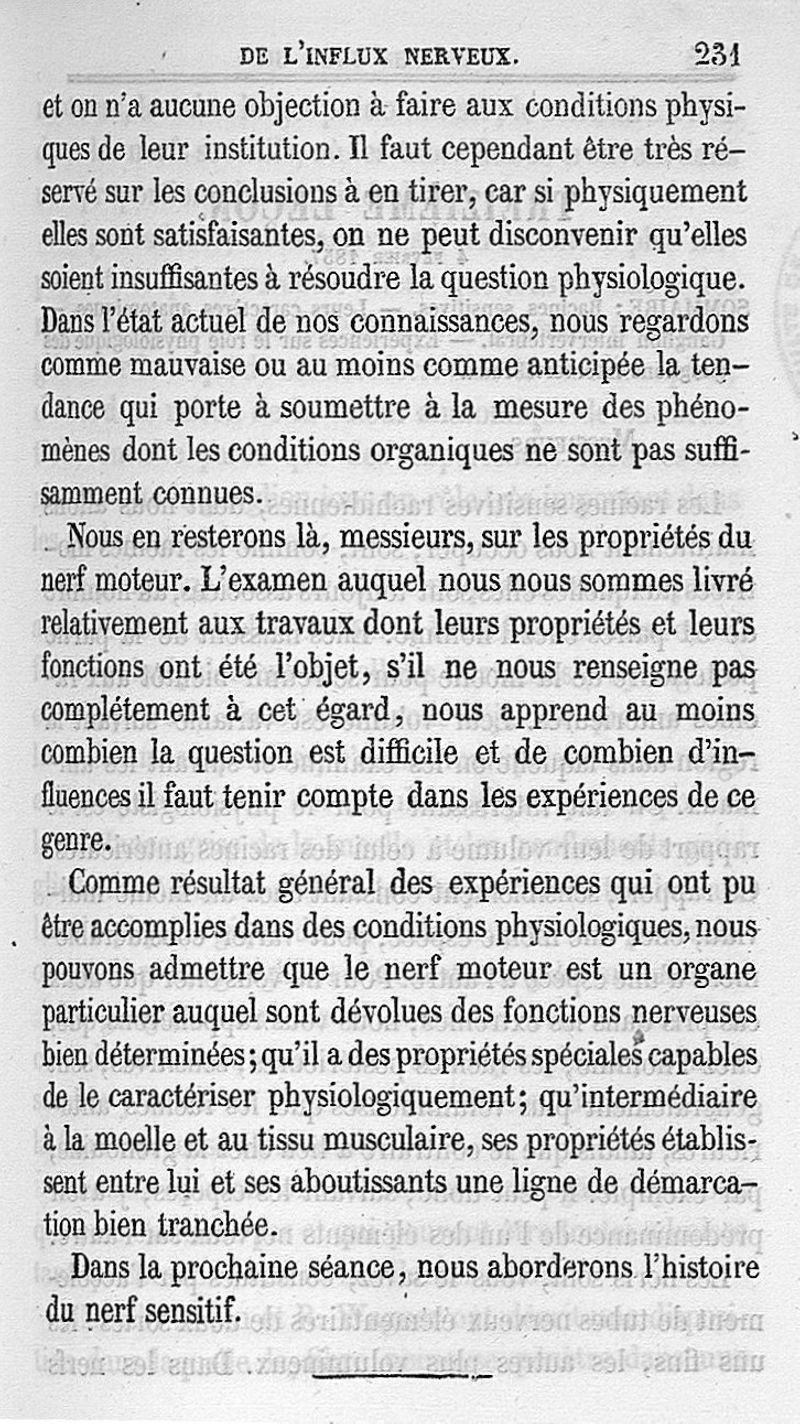 DE L'INFLUX NERVEUX. 231

et on n'a aucune objection à faire aux conditions physiques de leur institution. Il faut cependant être très réservé sur les conclusions à en tirer, car si physiquement elles sont satisfaisantes, on ne peut disconvenir qu'elles soient insuffisantes à résoudre la question physiologique. Dans l'état actuel de nos connaissances, nous regardons comme mauvaise ou au moins comme anticipée la tendance qui porte à soumettre à la mesure des phénomènes dont les conditions organiques ne sont pas suffisamment connues.

Nous en resterons là, messieurs, sur les propriétés du nerf moteur. L'examen auquel nous nous sommes livré relativement aux travaux dont leurs propriétés et leurs fonctions ont été l'objet, s'il ne nous renseigne pas complétement à cet égard, nous apprend au moins combien la question est difficile et de combien d'influences il faut tenir compte dans les expériences de ce genre.

Comme résultat général des expériences qui ont pu être accomplies dans des conditions physiologiques, nous pouvons admettre que le nerf moteur est un organe particulier auquel sont dévolues des fonctions nerveuses bien déterminées; qu'il a des propriétés spéciales capables de le caractériser physiologiquement; qu'intermédiaire à la moelle et au tissu musculaire, ses propriétés établissent entre lui et ses aboutissants une ligne de démarcation bien tranchée.

Dans la prochaine séance, nous aborderons l'histoire du nerf sensitif.